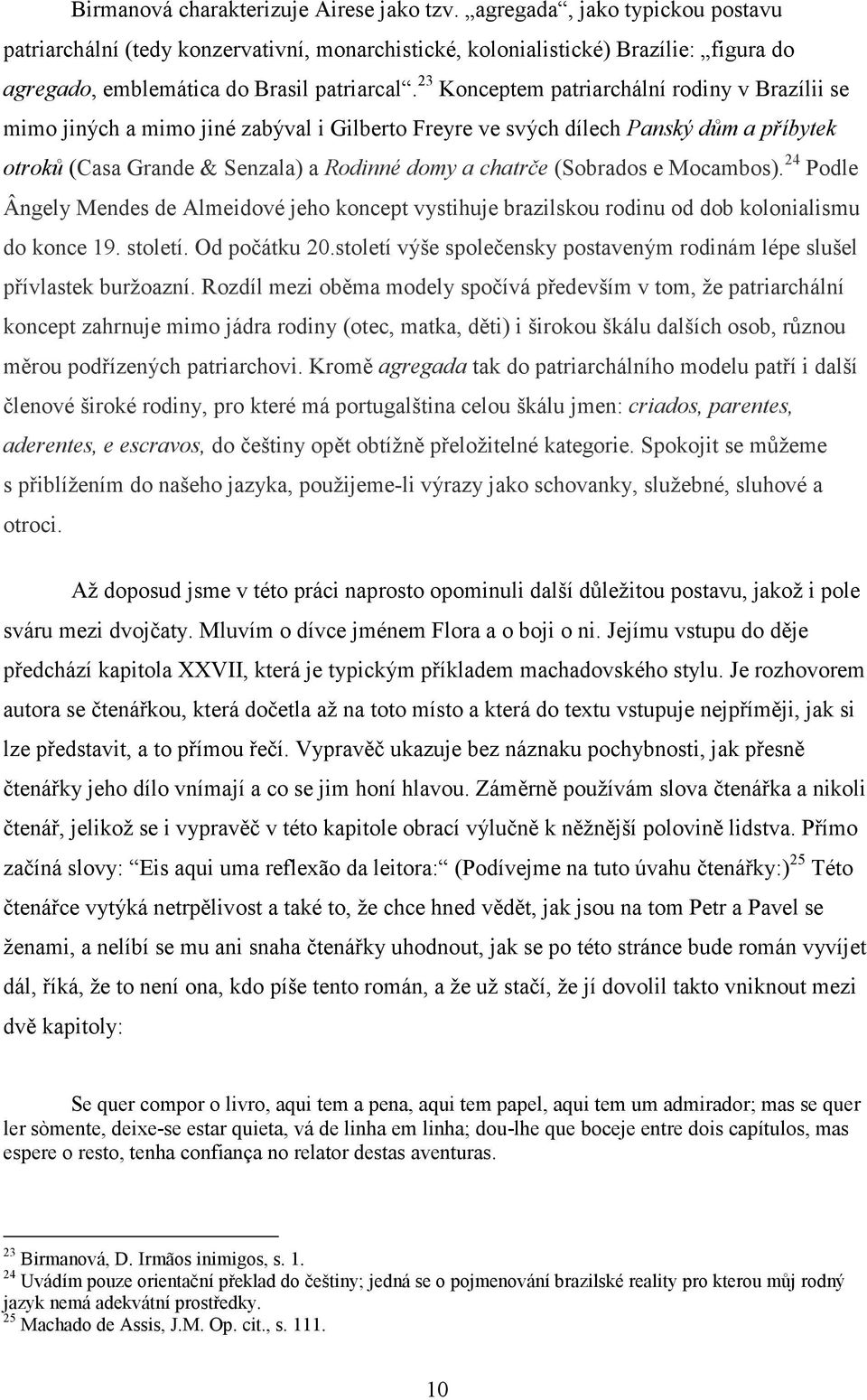 Birmanová charakterizuje Airese jako tzv. „agregada“, jako typickou postavu patriarchální (tedy konzervativní, monarchistické, kolonialistické) Brazílie: „figura do agregado, emblemática do Brasil patriarcal“.$^{23}$ Konceptem patriarchální rodiny v Brazílii se mimo jiných a mimo jiné zabýval i Gilberto Freyre ve svých dílech Panský dům a příbytek otroků (Casa Grande & Senzala) a Rodinné domy a chatrče (Sobrados e Mocambos).$^{24}$ Podle Ângely Mendes de Almeidové jeho koncept vystihuje brazilskou rodinu od dob kolonialismu do konce 19. století. Od počátku 20.století výše společensky postaveným rodinám lépe slušel přívlastek buržoazní. Rozdíl mezi oběma modely spočívá především v tom, že patriarchální koncept zahrnuje mimo jádra rodiny (otec, matka, děti) i širokou škálu dalších osob, různou měrou podřízených patriarchovi. Kromě agregada tak do patriarchálního modelu patří i další členové široké rodiny, pro které má portugalština celou škálu jmen: criados, parentes, aderentes, e escravos, do češtiny opět obtížně přeložitelné kategorie. Spokojit se můžeme s přiblížením do našeho jazyka, použijeme-li výrazy jako schovanky, služebné, sluhové a otroci.

Až doposud jsme v této práci naprosto opominuli další důležitou postavu, jakož i pole sváru mezi dvojčaty. Mluvím o dívce jménem Flora a o boji o ni. Jejímu vstupu do děje předchází kapitola XXVII, která je typickým příkladem machadovského stylu. Je rozhovorem autora se čtenářkou, která dočetla až na toto místo a která do textu vstupuje nejpříměji, jak si lze představit, a to přímou řečí. Vypravěč ukazuje bez náznaku pochybnosti, jak přesně čtenářky jeho dílo vnímají a co se jim honí hlavou. Záměrně používám slova čtenářka a nikoli čtenář, jelikož se i vypravěč v této kapitole obrací výlučně k něžnější polovině lidstva. Přímo začíná slovy: “Eis aqui uma reflexão da leitora:“ (Podívejme na tuto úvahu čtenářky:)$^{25}$ Této čtenářce vytýká netrpělivost a také to, že chce hned vědět, jak jsou na tom Petr a Pavel se ženami, a nelíbí se mu ani snaha čtenářky uhodnout, jak se po této stránce bude román vyvíjet dál, říká, že to není ona, kdo píše tento román, a že už stačí, že jí dovolil takto vniknout mezi dvě kapitoly:

Se quer compor o livro, aqui tem a pena, aqui tem papel, aqui tem um admirador; mas se quer ler sòmente, deixe-se estar quieta, vá de linha em linha; dou-lhe que boceje entre dois capítulos, mas espere o resto, tenha confiança no relator destas aventuras.

$^{23}$ Birmanová, D. Irmãos inimigos, s. 1.
$^{24}$ Uvádím pouze orientační překlad do češtiny; jedná se o pojmenování brazilské reality pro kterou můj rodný jazyk nemá adekvátní prostředky.
$^{25}$ Machado de Assis, J.M. Op. cit., s. 111.

10